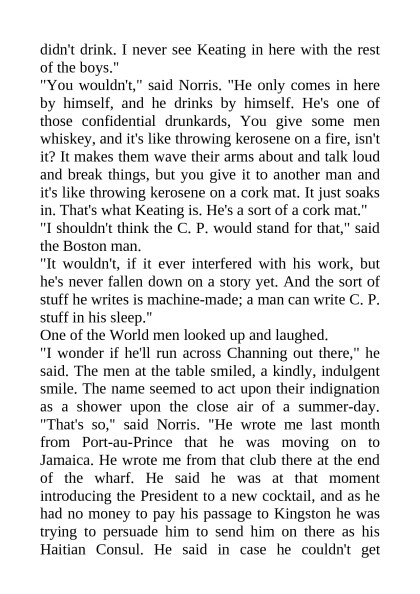 didn't drink. I never see Keating in here with the rest of the boys."
"You wouldn't," said Norris. "He only comes in here by himself, and he drinks by himself. He's one of those confidential drunkards, You give some men whiskey, and it's like throwing kerosene on a fire, isn't it? It makes them wave their arms about and talk loud and break things, but you give it to another man and it's like throwing kerosene on a cork mat. It just soaks in. That's what Keating is. He's a sort of a cork mat."
"I shouldn't think the C. P. would stand for that," said the Boston man.
"It wouldn't, if it ever interfered with his work, but he's never fallen down on a story yet. And the sort of stuff he writes is machine-made; a man can write C. P. stuff in his sleep."
One of the World men looked up and laughed.
"I wonder if he'll run across Channing out there," he said. The men at the table smiled, a kindly, indulgent smile. The name seemed to act upon their indignation as a shower upon the close air of a summer-day. "That's so," said Norris. "He wrote me last month from Port-au-Prince that he was moving on to Jamaica. He wrote me from that club there at the end of the wharf. He said he was at that moment introducing the President to a new cocktail, and as he had no money to pay his passage to Kingston he was trying to persuade him to send him on there as his Haitian Consul. He said in case he couldn't get